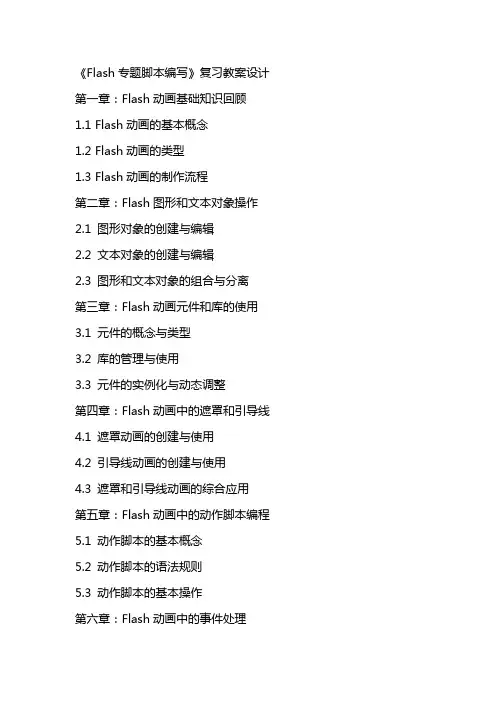 《Flash 专题脚本编写》复习教案设计

第一章：Flash 动画基础知识回顾

1.1 Flash 动画的基本概念

1.2 Flash 动画的类型

1.3 Flash 动画的制作流程

第二章：Flash 图形和文本对象操作

2.1 图形对象的创建与编辑

2.2 文本对象的创建与编辑

2.3 图形和文本对象的组合与分离

第三章：Flash 动画元件和库的使用

3.1 元件的概念与类型

3.2 库的管理与使用

3.3 元件的实例化与动态调整

第四章：Flash 动画中的遮罩和引导线

4.1 遮罩动画的创建与使用

4.2 引导线动画的创建与使用

4.3 遮罩和引导线动画的综合应用

第五章：Flash 动画中的动作脚本编程

5.1 动作脚本的基本概念

5.2 动作脚本的语法规则

5.3 动作脚本的基本操作

第六章：Flash 动画中的事件处理